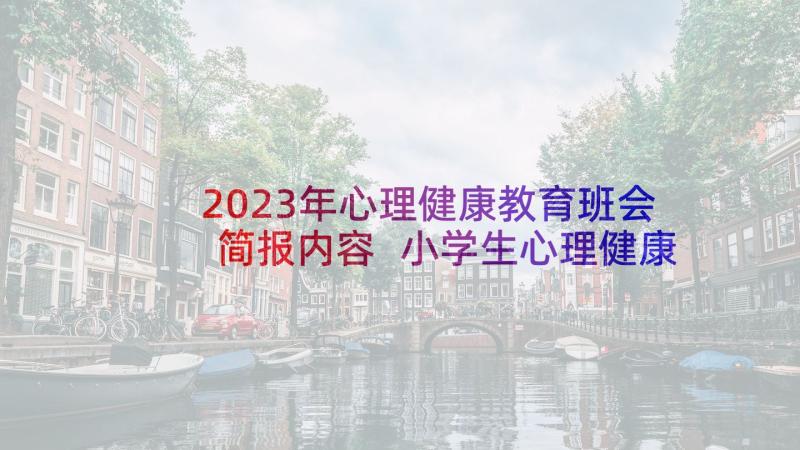 2023年心理健康教育班会简报内容 小学生心理健康